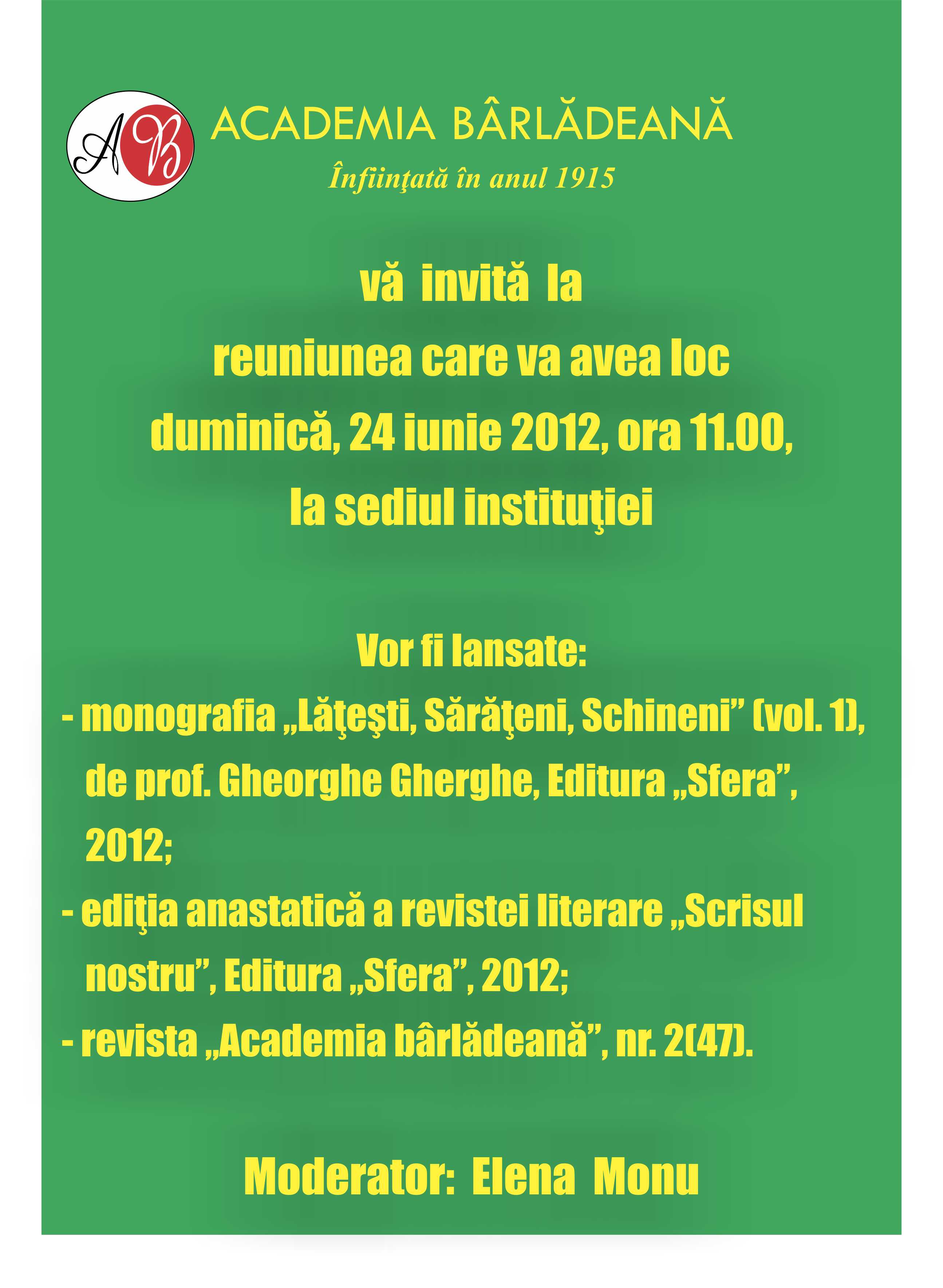 AB

ACADEMIA BÂRLĂDEANĂ

Înfiinţată în anul 1915

vă invită la
reuniunea care va avea loc
duminică, 24 iunie 2012, ora 11.00,
la sediul instituţiei

Vor fi lansate:
- monografia „Lăţeşti, Sărăţeni, Schineni” (vol. 1), de prof. Gheorghe Gherghe, Editura „Sfera”, 2012;
- ediţia anastatică a revistei literare „Scrisul nostru”, Editura „Sfera”, 2012;
- revista „Academia bârlădeană”, nr. 2(47).

Moderator: Elena Monu